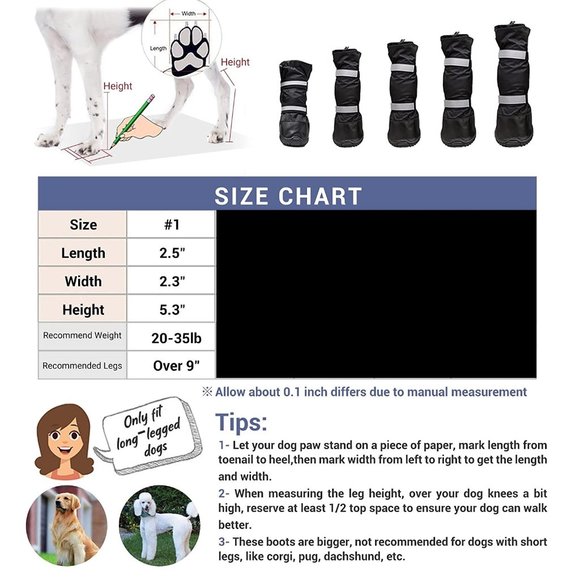 Width
Length
Height
Height

SIZE CHART

| Size | #1 |
|---|---|
| Length | 2.5" |
| Width | 2.3" |
| Height | 5.3" |
| Recommend Weight | 20-35lb |
| Recommended Legs | Over 9" |

※ Allow about 0.1 inch differs due to manual measurement

Only fit long-legged dogs

Tips:

1- Let your dog paw stand on a piece of paper, mark length from toenail to heel,then mark width from left to right to get the length and width.

2- When measuring the leg height, over your dog knees a bit high, reserve at least 1/2 top space to ensure your dog can walk better.

3- These boots are bigger, not recommended for dogs with short legs, like corgi, pug, dachshund, etc.